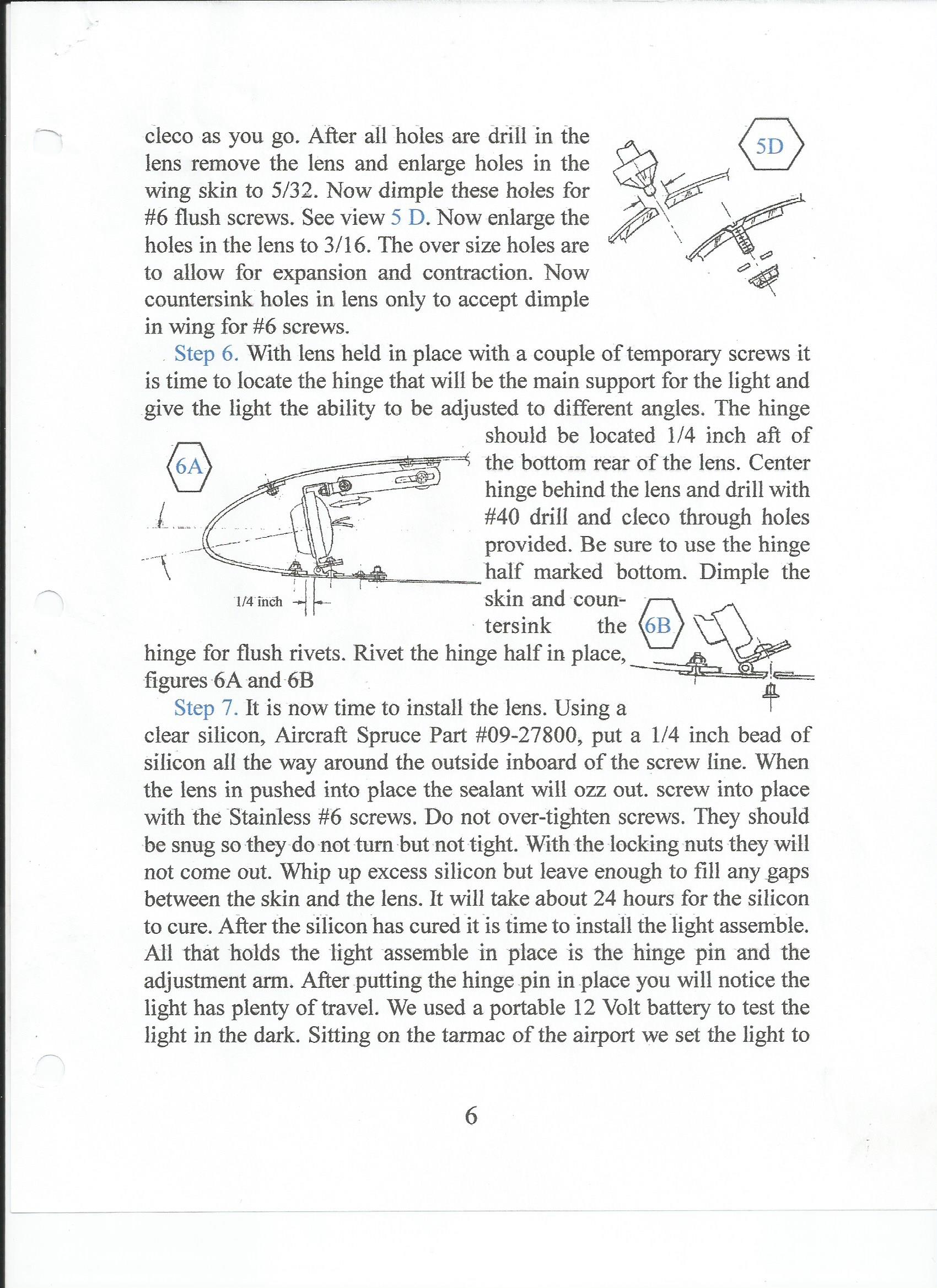 cleco as you go. After all holes are drill in the lens remove the lens and enlarge holes in the wing skin to 5/32. Now dimple these holes for #6 flush screws. See view 5 D. Now enlarge the holes in the lens to 3/16. The over size holes are to allow for expansion and contraction. Now countersink holes in lens only to accept dimple in wing for #6 screws.

5D

Step 6. With lens held in place with a couple of temporary screws it is time to locate the hinge that will be the main support for the light and give the light the ability to be adjusted to different angles. The hinge should be located 1/4 inch aft of the bottom rear of the lens. Center hinge behind the lens and drill with #40 drill and cleco through holes provided. Be sure to use the hinge half marked bottom. Dimple the skin and countersink the hinge for flush rivets. Rivet the hinge half in place, figures 6A and 6B

6A

1/4 inch

6B

Step 7. It is now time to install the lens. Using a clear silicon, Aircraft Spruce Part #09-27800, put a 1/4 inch bead of silicon all the way around the outside inboard of the screw line. When the lens in pushed into place the sealant will ozz out. screw into place with the Stainless #6 screws. Do not over-tighten screws. They should be snug so they do not turn but not tight. With the locking nuts they will not come out. Whip up excess silicon but leave enough to fill any gaps between the skin and the lens. It will take about 24 hours for the silicon to cure. After the silicon has cured it is time to install the light assemble. All that holds the light assemble in place is the hinge pin and the adjustment arm. After putting the hinge pin in place you will notice the light has plenty of travel. We used a portable 12 Volt battery to test the light in the dark. Sitting on the tarmac of the airport we set the light to

6